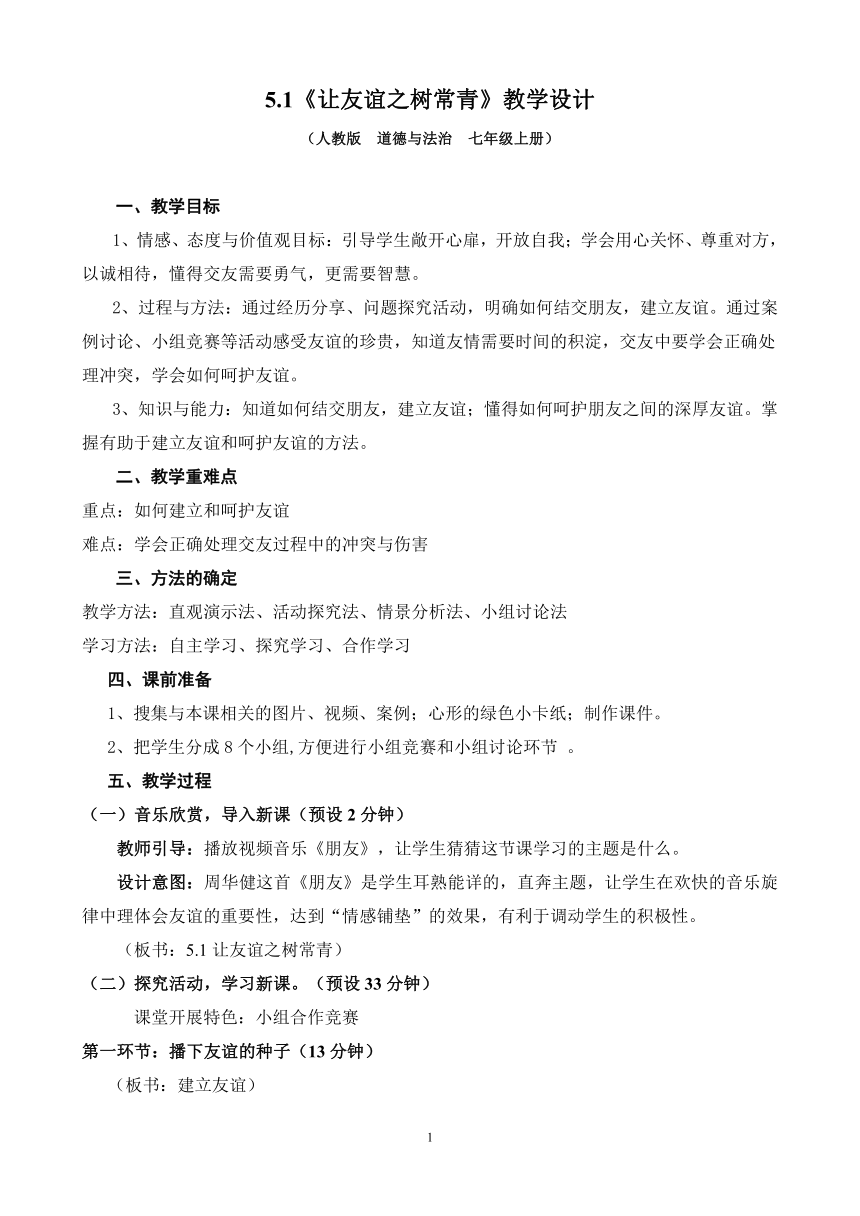 5.1《让友谊之树常青》教学设计

（人教版　道德与法治　七年级上册）

一、教学目标

1、情感、态度与价值观目标：引导学生敞开心扉，开放自我；学会用心关怀、尊重对方，以诚相待，懂得交友需要勇气，更需要智慧。

2、过程与方法：通过经历分享、问题探究活动，明确如何结交朋友，建立友谊。通过案例讨论、小组竞赛等活动感受友谊的珍贵，知道友情需要时间的积淀，交友中要学会正确处理冲突，学会如何呵护友谊。

3、知识与能力：知道如何结交朋友，建立友谊；懂得如何呵护朋友之间的深厚友谊。掌握有助于建立友谊和呵护友谊的方法。

二、教学重难点

重点：如何建立和呵护友谊

难点：学会正确处理交友过程中的冲突与伤害

三、方法的确定

教学方法：直观演示法、活动探究法、情景分析法、小组讨论法

学习方法：自主学习、探究学习、合作学习

四、课前准备

1、搜集与本课相关的图片、视频、案例；心形的绿色小卡纸；制作课件。

2、把学生分成 8 个小组,方便进行小组竞赛和小组讨论环节 。

五、教学过程

（一）音乐欣赏，导入新课（预设 2 分钟）

教师引导：播放视频音乐《朋友》，让学生猜猜这节课学习的主题是什么。

设计意图：周华健这首《朋友》是学生耳熟能详的，直奔主题，让学生在欢快的音乐旋律中理体会友谊的重要性，达到“情感铺垫”的效果，有利于调动学生的积极性。

（板书：5.1 让友谊之树常青）

（二）探究活动，学习新课。（预设 33 分钟）

课堂开展特色：小组合作竞赛

第一环节：播下友谊的种子（13 分钟）

（板书：建立友谊）

1